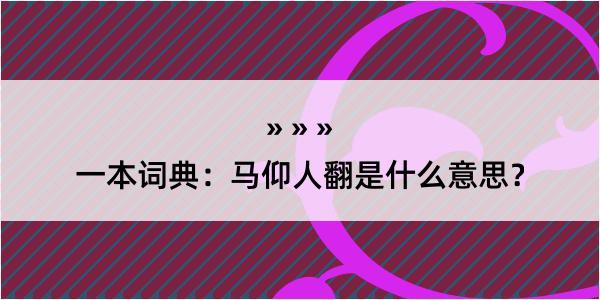 » » »
一本词典：马仰人翻是什么意思？